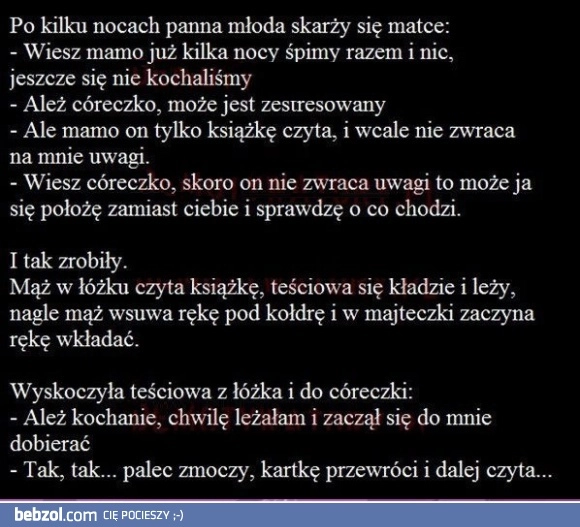 Po kilku nocach panna młoda skarży się matce:
- Wiesz mamo już kilka nocy śpimy razem i nic, jeszcze się nie kochaliśmy
- Ależ córeczko, może jest zestresowany
- Ale mamo on tylko książkę czyta, i wcale nie zwraca na mnie uwagi.
- Wiesz córeczko, skoro on nie zwraca uwagi to może ja się położę zamiast ciebie i sprawdzę o co chodzi.

I tak zrobiły.
Mąż w łóżku czyta książkę, teściowa się kładzie i leży, nagle mąż wsuwa rękę pod kołdrę i w majteczki zaczyna rękę wkładać.

Wyskoczyła teściowa z łóżka i do córeczki:
- Ależ kochanie, chwilę leżałam i zaczął się do mnie dobierać
- Tak, tak... palec zmoczy, kartkę przewróci i dalej czyta...

bebzol.com CIĘ POCIESZY ;-)